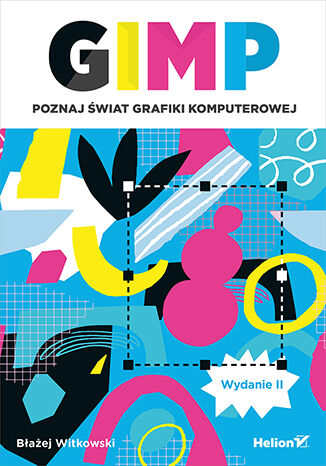 GIMP

POZNAJ ŚWIAT GRAFIKI KOMPUTEROWEJ

Wydanie II

Błażej Witkowski

Helion